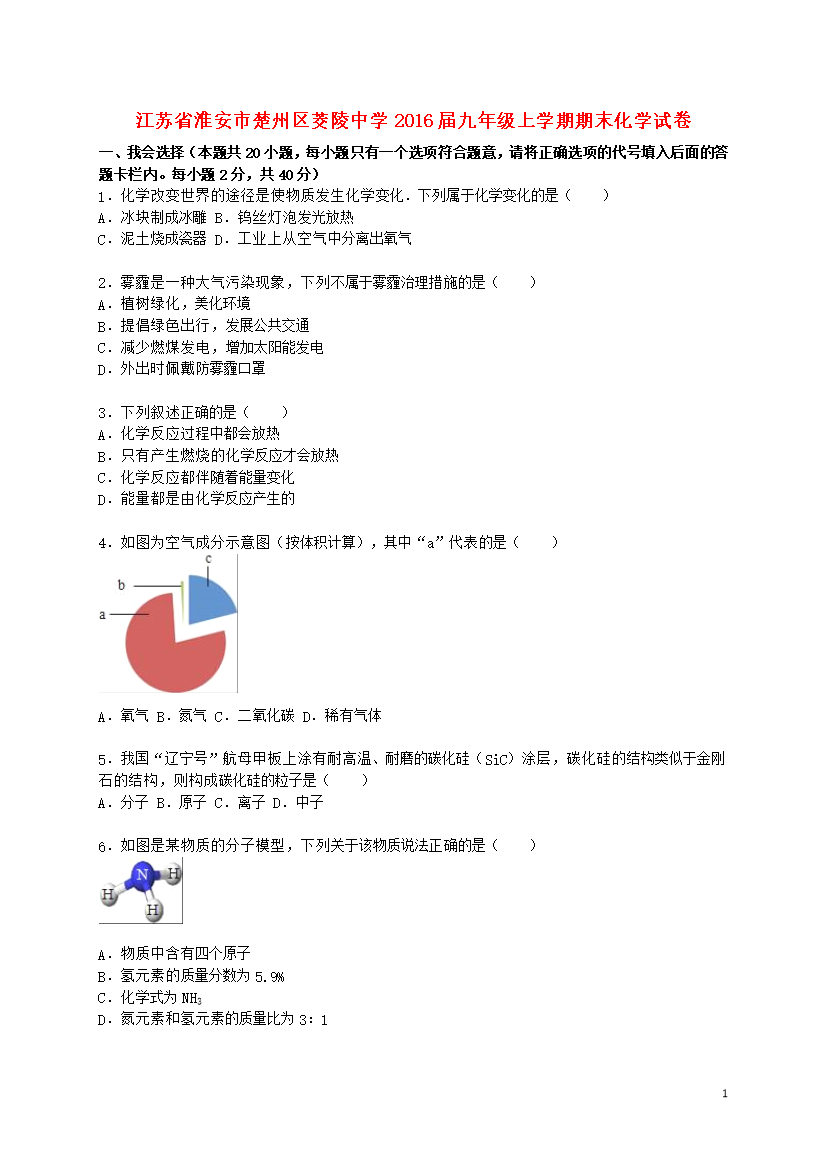 江苏省淮安市楚州区茭陵中学 2016 届九年级上学期期末化学试卷

一、我会选择（本题共 20 小题，每小题只有一个选项符合题意，请将正确选项的代号填入后面的答题卡栏内。每小题 2 分，共 40 分）

1．化学改变世界的途径是使物质发生化学变化．下列属于化学变化的是（　　）
A．冰块制成冰雕 B．钨丝灯泡发光放热
C．泥土烧成瓷器 D．工业上从空气中分离出氧气

2．雾霾是一种大气污染现象，下列不属于雾霾治理措施的是（　　）
A．植树绿化，美化环境
B．提倡绿色出行，发展公共交通
C．减少燃煤发电，增加太阳能发电
D．外出时佩戴防雾霾口罩

3．下列叙述正确的是（　　）
A．化学反应过程中都会放热
B．只有产生燃烧的化学反应才会放热
C．化学反应都伴随着能量变化
D．能量都是由化学反应产生的

4．如图为空气成分示意图（按体积计算），其中“a”代表的是（　　）

c
b
a

A．氧气 B．氮气 C．二氧化碳 D．稀有气体

5．我国“辽宁号”航母甲板上涂有耐高温、耐磨的碳化硅（SiC）涂层，碳化硅的结构类似于金刚石的结构，则构成碳化硅的粒子是（　　）
A．分子 B．原子 C．离子 D．中子

6．如图是某物质的分子模型，下列关于该物质说法正确的是（　　）

N H
H
H

A．物质中含有四个原子
B．氢元素的质量分数为 5.9%
C．化学式为 $NH_3$
D．氮元素和氢元素的质量比为 3：1

1